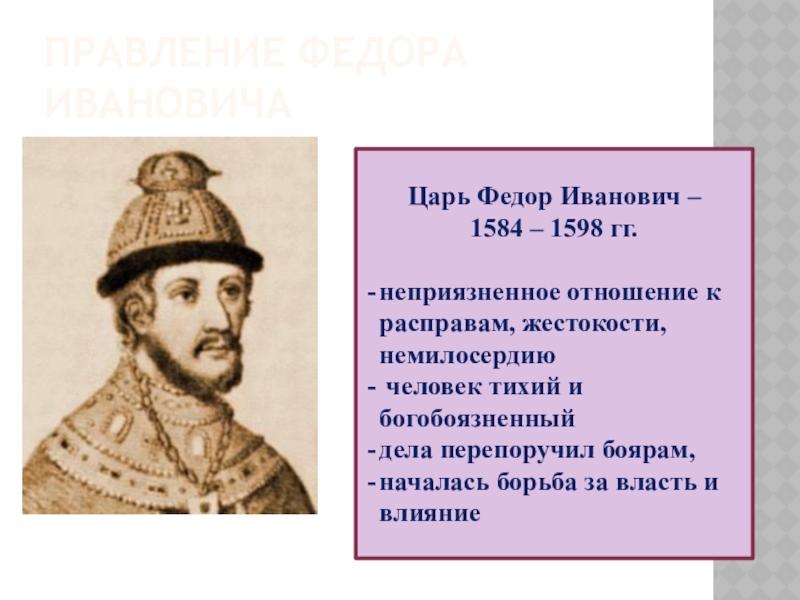 ПРАВЛЕНИЕ ФЕДОРА ИВАНОВИЧА

Царь Федор Иванович – 1584 – 1598 гг.

- неприязненное отношение к расправам, жестокости, немилосердию
- человек тихий и богобоязненный
- дела перепоручил боярам,
- началась борьба за власть и влияние